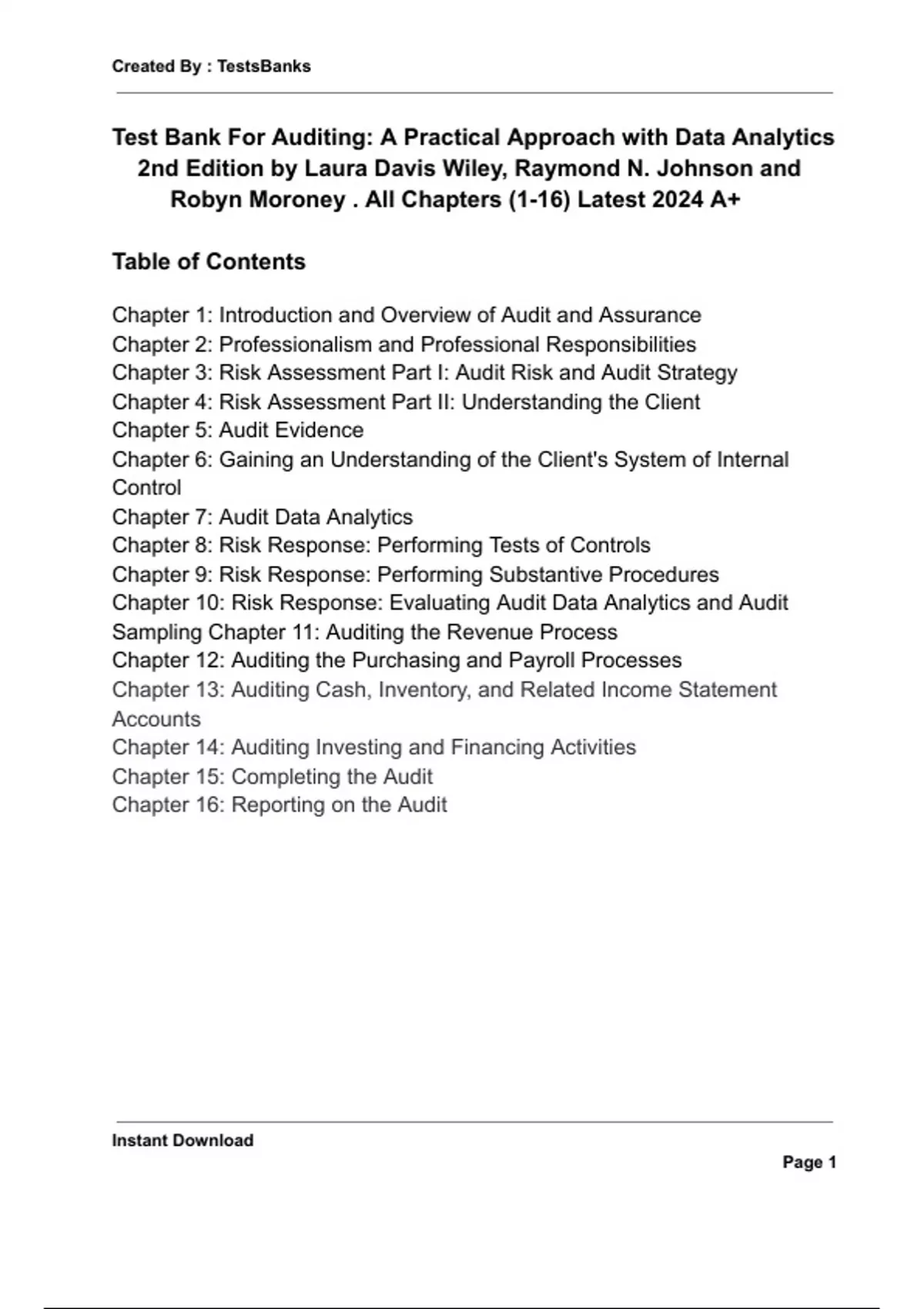 Created By : TestsBanks

Test Bank For Auditing: A Practical Approach with Data Analytics 2nd Edition by Laura Davis Wiley, Raymond N. Johnson and Robyn Moroney . All Chapters (1-16) Latest 2024 A+

Table of Contents

Chapter 1: Introduction and Overview of Audit and Assurance
Chapter 2: Professionalism and Professional Responsibilities
Chapter 3: Risk Assessment Part I: Audit Risk and Audit Strategy
Chapter 4: Risk Assessment Part II: Understanding the Client
Chapter 5: Audit Evidence
Chapter 6: Gaining an Understanding of the Client's System of Internal Control
Chapter 7: Audit Data Analytics
Chapter 8: Risk Response: Performing Tests of Controls
Chapter 9: Risk Response: Performing Substantive Procedures
Chapter 10: Risk Response: Evaluating Audit Data Analytics and Audit Sampling Chapter 11: Auditing the Revenue Process
Chapter 12: Auditing the Purchasing and Payroll Processes
Chapter 13: Auditing Cash, Inventory, and Related Income Statement Accounts
Chapter 14: Auditing Investing and Financing Activities
Chapter 15: Completing the Audit
Chapter 16: Reporting on the Audit

Instant Download

Page 1